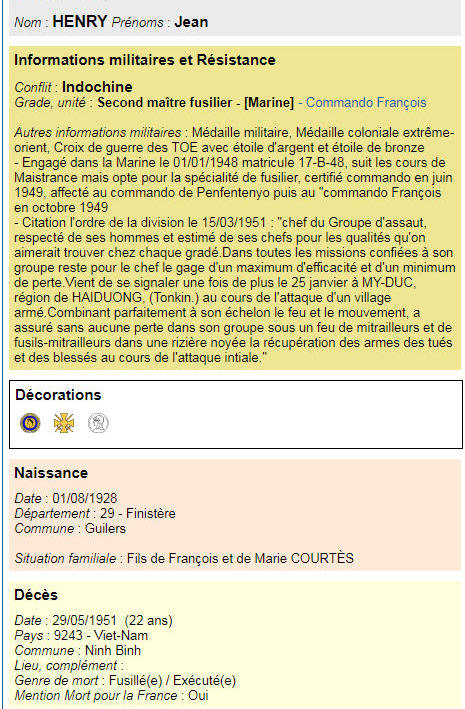 Nom : HENRY Prénoms : Jean

Informations militaires et Résistance

Conflit : Indochine
Grade, unité : Second maître fusilier - [Marine] - Commando François

Autres informations militaires : Médaille militaire, Médaille coloniale extrême-orient, Croix de guerre des TOE avec étoile d'argent et étoile de bronze
- Engagé dans la Marine le 01/01/1948 matricule 17-B-48, suit les cours de Maistrance mais opte pour la spécialité de fusilier, certifié commando en juin 1949, affecté au commando de Penfentenyo puis au "commando François en octobre 1949
- Citation l'ordre de la division le 15/03/1951 : "chef du Groupe d'assaut, respecté de ses hommes et estimé de ses chefs pour les qualités qu'on aimerait trouver chez chaque gradé.Dans toutes les missions confiées à son groupe reste pour le chef le gage d'un maximum d'efficacité et d'un minimum de perte.Vient de se signaler une fois de plus le 25 janvier à MY-DUC, région de HAIDUONG, (Tonkin.) au cours de l'attaque d'un village armé.Combinant parfaitement à son échelon le feu et le mouvement, a assuré sans aucune perte dans son groupe sous un feu de mitrailleurs et de fusils-mitrailleurs dans une rizière noyée la récupération des armes des tués et des blessés au cours de l'attaque intiale."

Décorations

Naissance

Date : 01/08/1928
Département : 29 - Finistère
Commune : Guilers

Situation familiale : Fils de François et de Marie COURTÈS

Décès

Date : 29/05/1951 (22 ans)
Pays : 9243 - Viet-Nam
Commune : Ninh Binh
Lieu, complément :
Genre de mort : Fusillé(e) / Exécuté(e)
Mention Mort pour la France : Oui